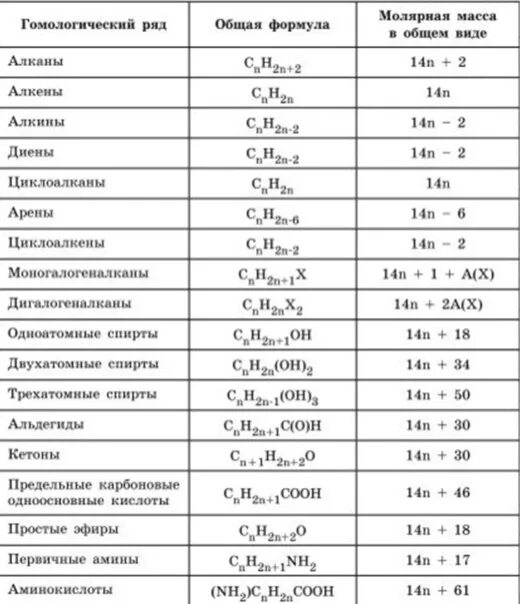 | Гомологический ряд | Общая формула | Молярная масса в общем виде |
|---|---|---|
| Алканы | $C_nH_{2n+2}$ | 14n + 2 |
| Алкены | $C_nH_{2n}$ | 14n |
| Алкины | $C_nH_{2n-2}$ | 14n − 2 |
| Диены | $C_nH_{2n-2}$ | 14n − 2 |
| Циклоалканы | $C_nH_{2n}$ | 14n |
| Арены | $C_nH_{2n-6}$ | 14n − 6 |
| Циклоалкены | $C_nH_{2n-2}$ | 14n − 2 |
| Моногалогеналканы | $C_nH_{2n+1}X$ | 14n + 1 + A(X) |
| Дигалогеналканы | $C_nH_{2n}X_2$ | 14n + 2A(X) |
| Одноатомные спирты | $C_nH_{2n+1}OH$ | 14n + 18 |
| Двухатомные спирты | $C_nH_{2n}(OH)_2$ | 14n + 34 |
| Трехатомные спирты | $C_nH_{2n-1}(OH)_3$ | 14n + 50 |
| Альдегиды | $C_nH_{2n+1}C(O)H$ | 14n + 30 |
| Кетоны | $C_{n+1}H_{2n+2}O$ | 14n + 30 |
| Предельные карбоновые одноосновные кислоты | $C_nH_{2n+1}COOH$ | 14n + 46 |
| Простые эфиры | $C_nH_{2n+2}O$ | 14n + 18 |
| Первичные амины | $C_nH_{2n+1}NH_2$ | 14n + 17 |
| Аминокислоты | $(NH_2)C_nH_{2n}COOH$ | 14n + 61 |